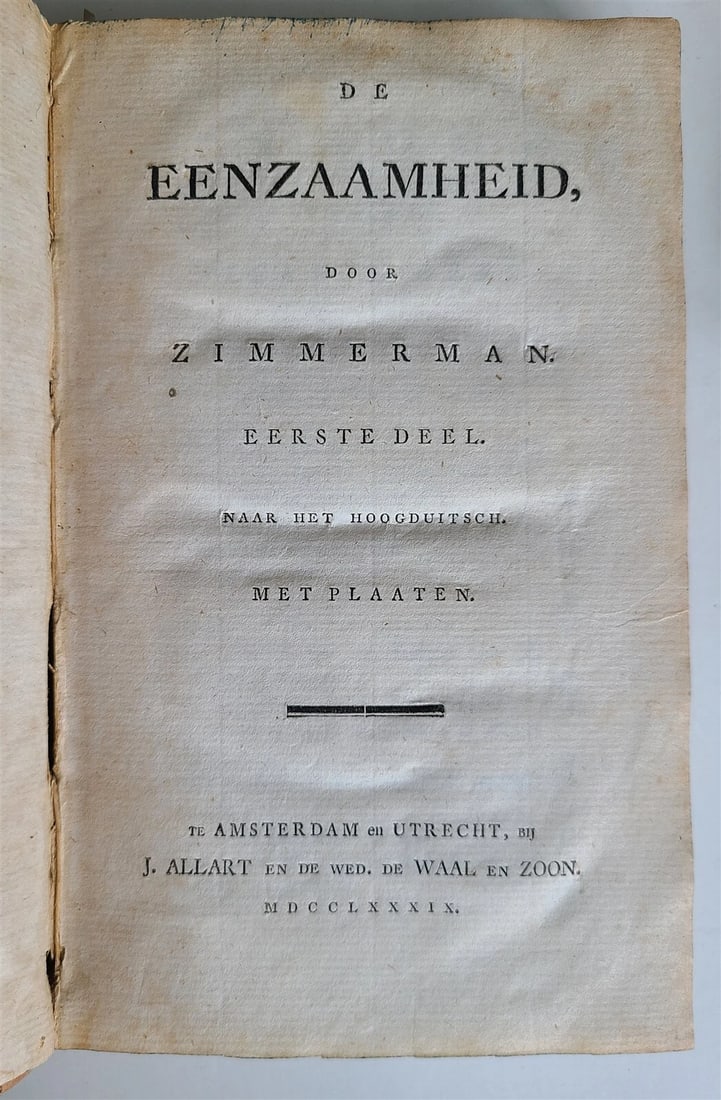 DE

EENZAAMHEID,

DOOR

ZIMMERMAN.

EERSTE DEEL.

NAAR HET HOOGDUITSCH.

MET PLAATEN.

TE AMSTERDAM en UTRECHT, BIJ
J. ALLART EN DE WED. DE WAAL EN ZOON.
MDCCLXXXIX.